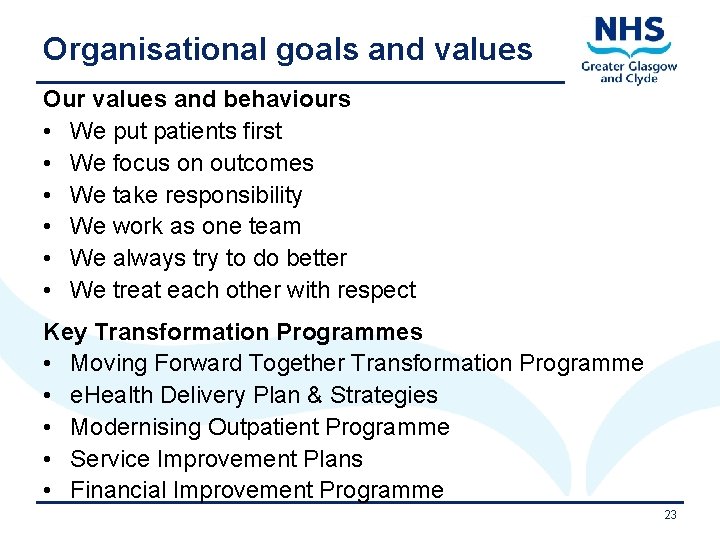 Organisational goals and values

NHS
Greater Glasgow
and Clyde

Our values and behaviours
• We put patients first
• We focus on outcomes
• We take responsibility
• We work as one team
• We always try to do better
• We treat each other with respect

Key Transformation Programmes
• Moving Forward Together Transformation Programme
• eHealth Delivery Plan & Strategies
• Modernising Outpatient Programme
• Service Improvement Plans
• Financial Improvement Programme

23